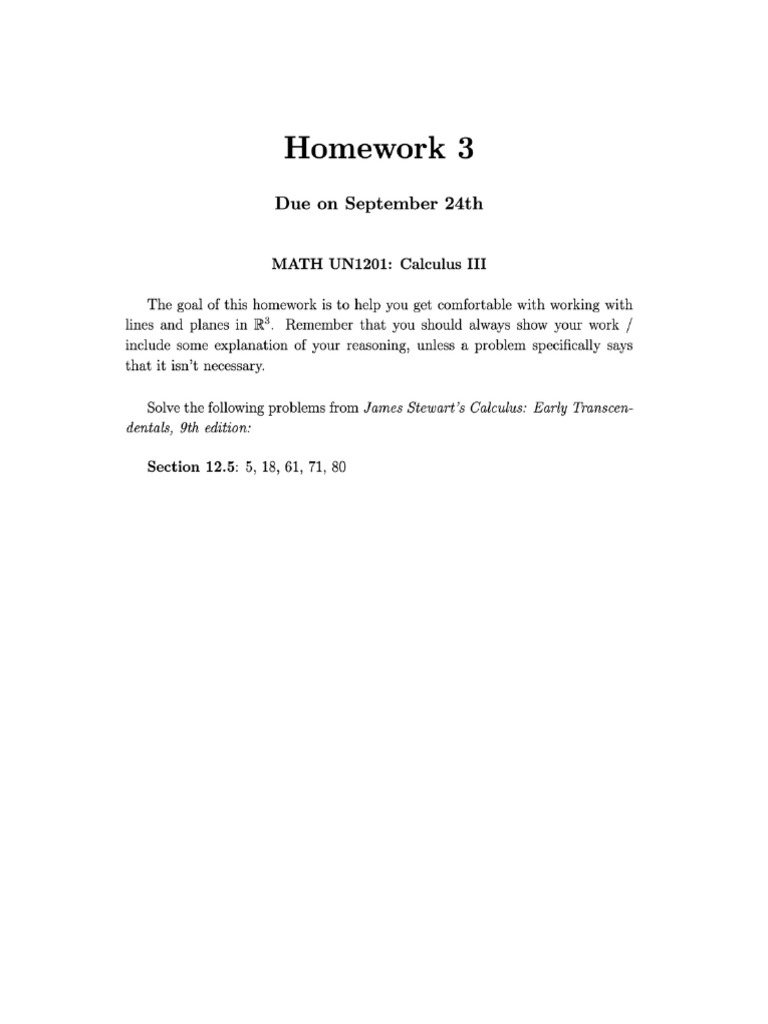 Homework 3

Due on September 24th

MATH UN1201: Calculus III

The goal of this homework is to help you get comfortable with working with lines and planes in $\mathbb{R}^3$. Remember that you should always show your work / include some explanation of your reasoning, unless a problem specifically says that it isn't necessary.

Solve the following problems from James Stewart's Calculus: Early Transcendentals, 9th edition:

Section 12.5: 5, 18, 61, 71, 80